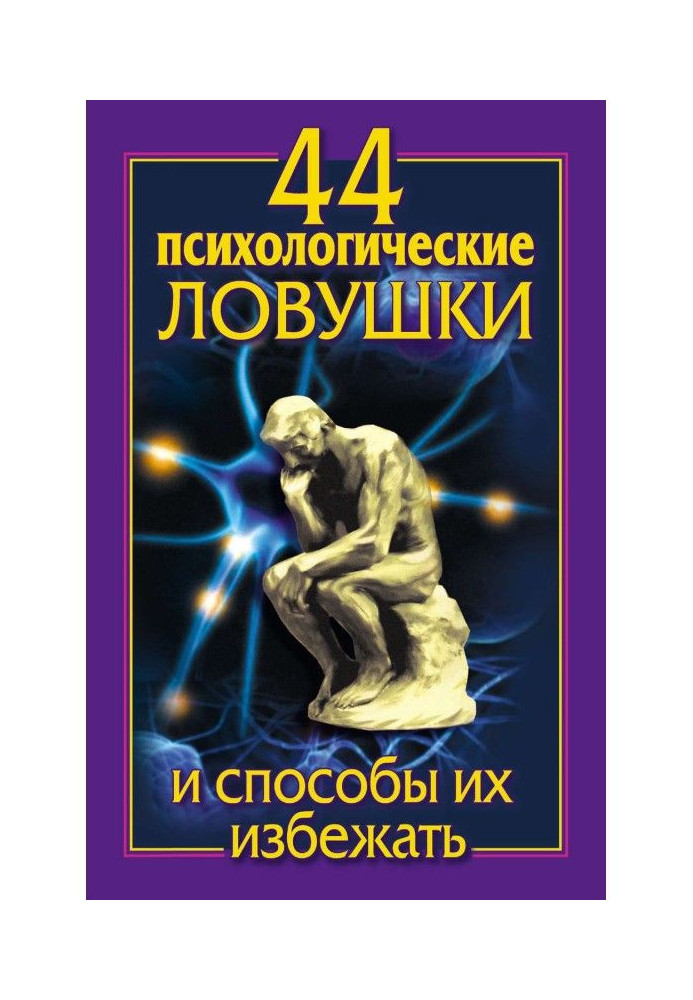 44
психологические
ЛОВУШКИ

и способы их
избежать